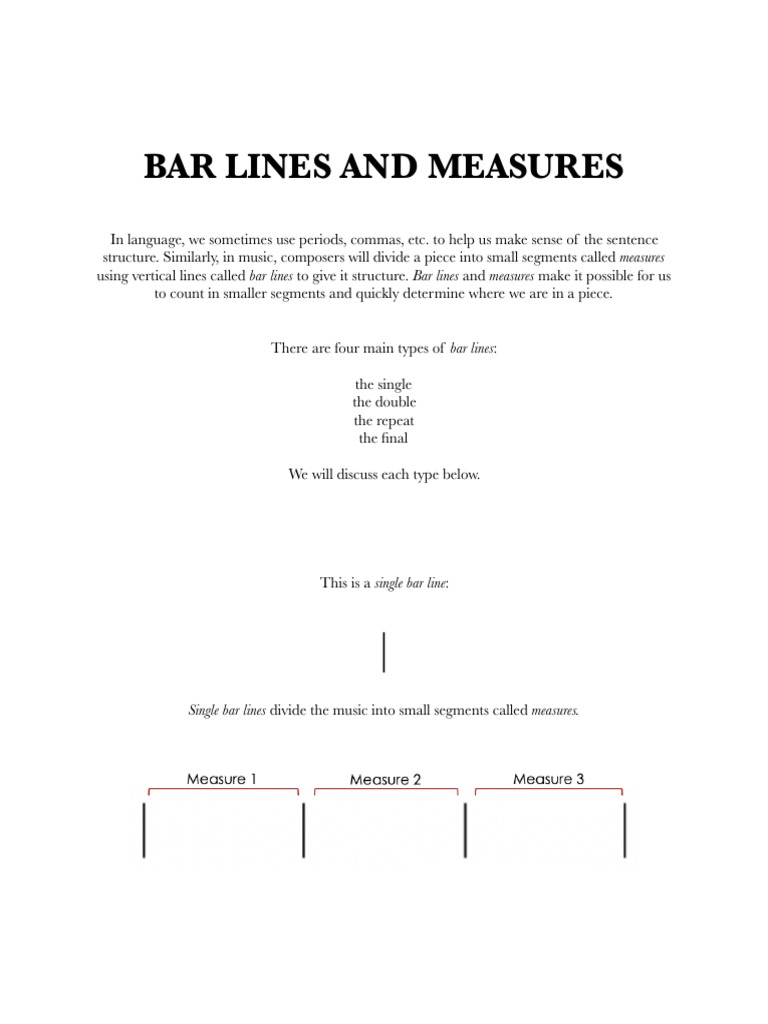 BAR LINES AND MEASURES

In language, we sometimes use periods, commas, etc. to help us make sense of the sentence structure. Similarly, in music, composers will divide a piece into small segments called measures using vertical lines called bar lines to give it structure. Bar lines and measures make it possible for us to count in smaller segments and quickly determine where we are in a piece.

There are four main types of bar lines:

the single
the double
the repeat
the final

We will discuss each type below.

This is a single bar line:

Single bar lines divide the music into small segments called measures.

Measure 1
Measure 2
Measure 3